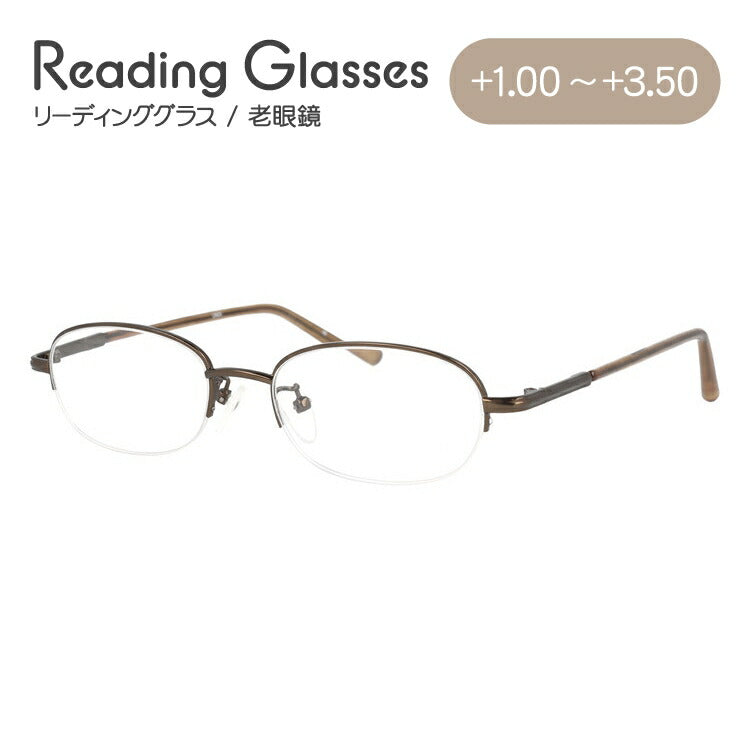 Reading Glasses
リーディンググラス / 老眼鏡

+1.00 ～ +3.50